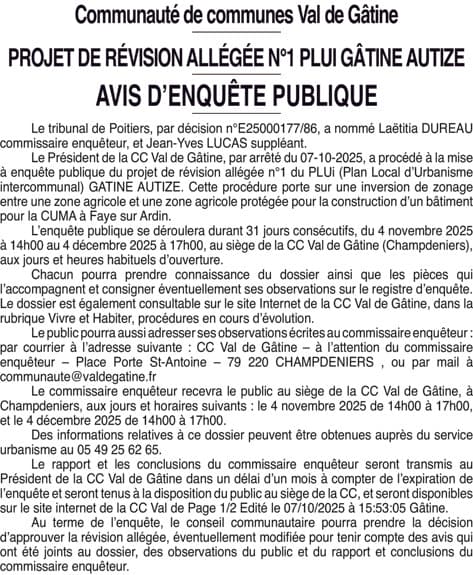 Communauté de communes Val de Gâtine

PROJET DE RÉVISION ALLÉGÉE N°1 PLUI GÂTINE AUTIZE

AVIS D'ENQUÊTE PUBLIQUE

Le tribunal de Poitiers, par décision n°E25000177/86, a nommé Laëtitia DUREAU commissaire enquêteur, et Jean-Yves LUCAS suppléant.

Le Président de la CC Val de Gâtine, par arrêté du 07-10-2025, a procédé à la mise à enquête publique du projet de révision allégée n°1 du PLUi (Plan Local d'Urbanisme intercommunal) GATINE AUTIZE. Cette procédure porte sur une inversion de zonage entre une zone agricole et une zone agricole protégée pour la construction d'un bâtiment pour la CUMA à Faye sur Ardin.

L'enquête publique se déroulera durant 31 jours consécutifs, du 4 novembre 2025 à 14h00 au 4 décembre 2025 à 17h00, au siège de la CC Val de Gâtine (Champdeniers), aux jours et heures habituels d'ouverture.

Chacun pourra prendre connaissance du dossier ainsi que les pièces qui l'accompagnent et consigner éventuellement ses observations sur le registre d'enquête. Le dossier est également consultable sur le site Internet de la CC Val de Gâtine, dans la rubrique Vivre et Habiter, procédures en cours d'évolution.

Le public pourra aussi adresser ses observations écrites au commissaire enquêteur : par courrier à l'adresse suivante : CC Val de Gâtine – à l'attention du commissaire enquêteur – Place Porte St-Antoine – 79 220 CHAMPDENIERS , ou par mail à communaute@valdegatine.fr

Le commissaire enquêteur recevra le public au siège de la CC Val de Gâtine, à Champdeniers, aux jours et horaires suivants : le 4 novembre 2025 de 14h00 à 17h00, et le 4 décembre 2025 de 14h00 à 17h00.

Des informations relatives à ce dossier peuvent être obtenues auprès du service urbanisme au 05 49 25 62 65.

Le rapport et les conclusions du commissaire enquêteur seront transmis au Président de la CC Val de Gâtine dans un délai d'un mois à compter de l'expiration de l'enquête et seront tenus à la disposition du public au siège de la CC, et seront disponibles sur le site internet de la CC Val de Page 1/2 Edité le 07/10/2025 à 15:53:05 Gâtine.

Au terme de l'enquête, le conseil communautaire pourra prendre la décision d'approuver la révision allégée, éventuellement modifiée pour tenir compte des avis qui ont été joints au dossier, des observations du public et du rapport et conclusions du commissaire enquêteur.